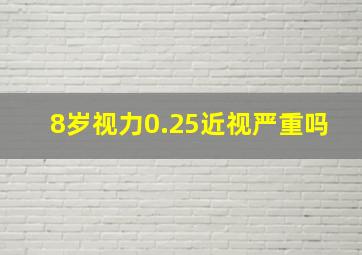 8岁视力0.25近视严重吗